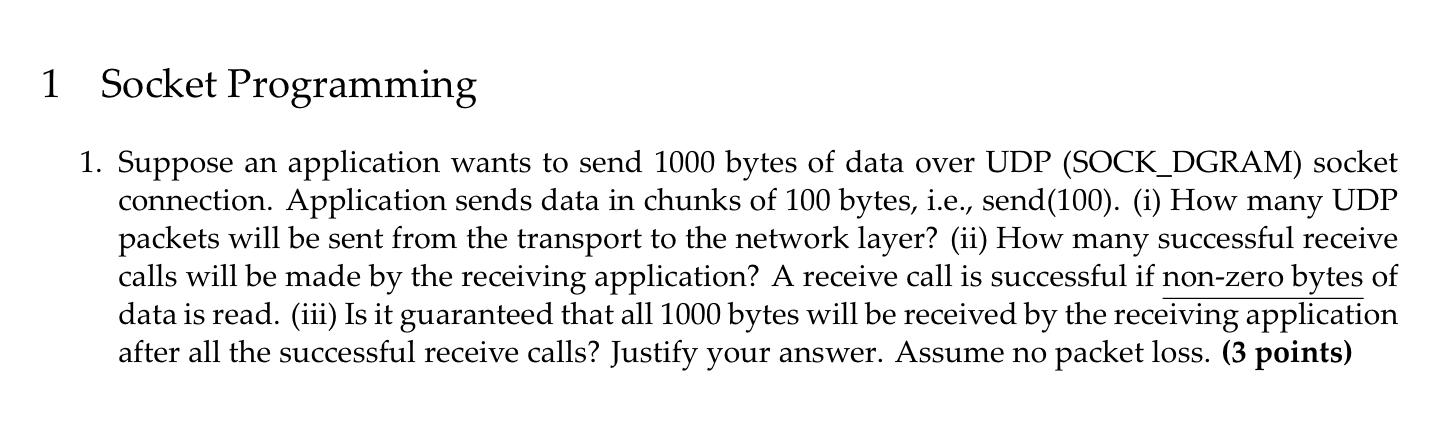 1 Socket Programming

1. Suppose an application wants to send 1000 bytes of data over UDP (SOCK_DGRAM) socket connection. Application sends data in chunks of 100 bytes, i.e., send(100). (i) How many UDP packets will be sent from the transport to the network layer? (ii) How many successful receive calls will be made by the receiving application? A receive call is successful if non-zero bytes of data is read. (iii) Is it guaranteed that all 1000 bytes will be received by the receiving application after all the successful receive calls? Justify your answer. Assume no packet loss. **(3 points)**